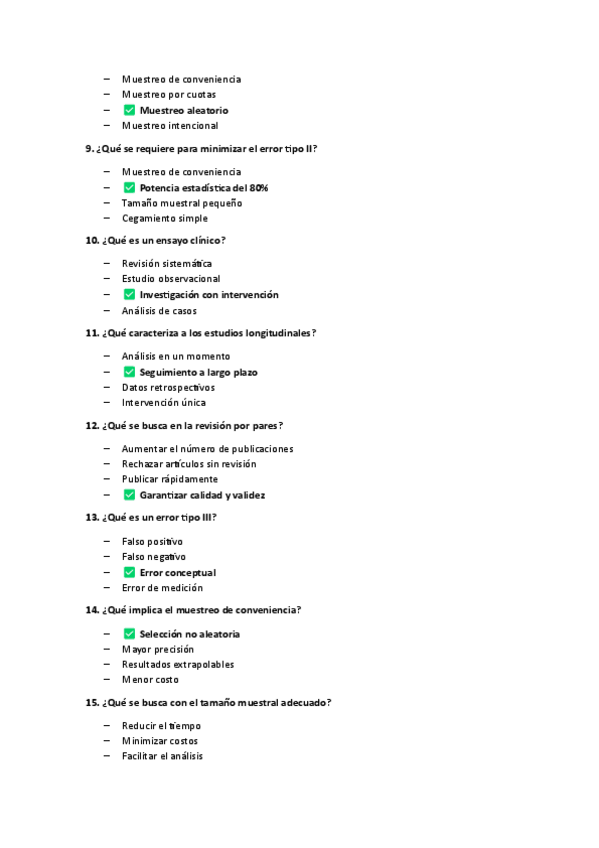 – Muestreo de conveniencia
– Muestreo por cuotas
– ✅ Muestreo aleatorio
– Muestreo intencional

9. ¿Qué se requiere para minimizar el error tipo II?

– Muestreo de conveniencia
– ✅ Potencia estadística del 80%
– Tamaño muestral pequeño
– Cegamiento simple

10. ¿Qué es un ensayo clínico?

– Revisión sistemática
– Estudio observacional
– ✅ Investigación con intervención
– Análisis de casos

11. ¿Qué caracteriza a los estudios longitudinales?

– Análisis en un momento
– ✅ Seguimiento a largo plazo
– Datos retrospectivos
– Intervención única

12. ¿Qué se busca en la revisión por pares?

– Aumentar el número de publicaciones
– Rechazar artículos sin revisión
– Publicar rápidamente
– ✅ Garantizar calidad y validez

13. ¿Qué es un error tipo III?

– Falso positivo
– Falso negativo
– ✅ Error conceptual
– Error de medición

14. ¿Qué implica el muestreo de conveniencia?

– ✅ Selección no aleatoria
– Mayor precisión
– Resultados extrapolables
– Menor costo

15. ¿Qué se busca con el tamaño muestral adecuado?

– Reducir el tiempo
– Minimizar costos
– Facilitar el análisis